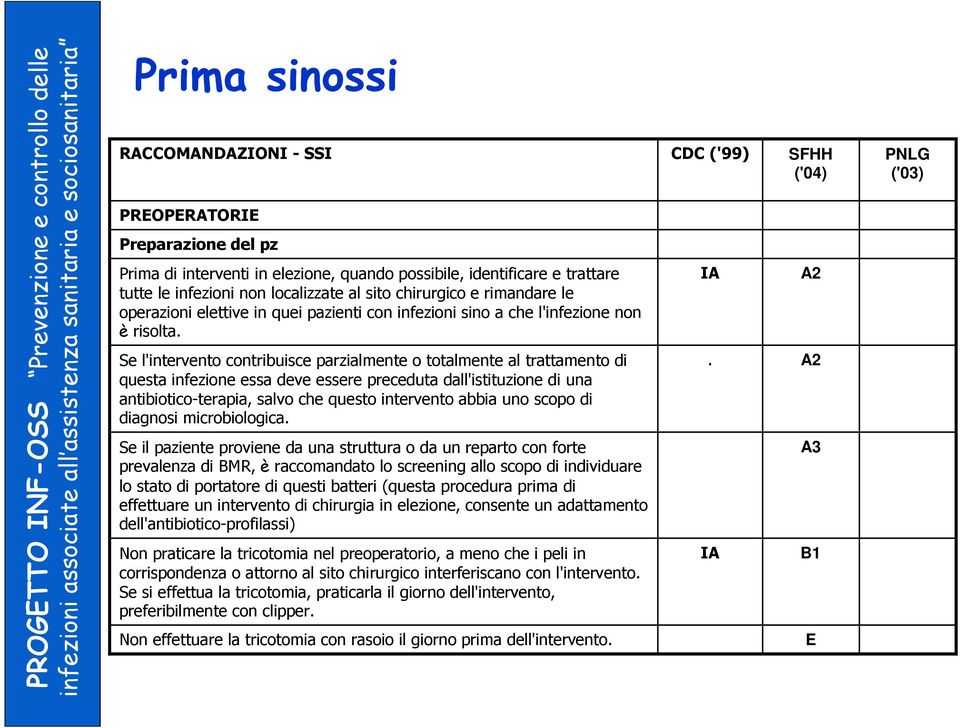 PROGETTO INF-OSS "Prevenzione e controllo delle infezioni associate all'assistenza sanitaria e sociosanitaria"

Prima sinossi

| RACCOMANDAZIONI - SSI | CDC ('99) | SFHH ('04) | PNLG ('03) |
|---|---|---|---|
| PREOPERATORIE | | | |
| Preparazione del pz | | | |
| Prima di interventi in elezione, quando possibile, identificare e trattare tutte le infezioni non localizzate al sito chirurgico e rimandare le operazioni elettive in quei pazienti con infezioni sino a che l'infezione non è risolta. | IA | A2 | |
| Se l'intervento contribuisce parzialmente o totalmente al trattamento di questa infezione essa deve essere preceduta dall'istituzione di una antibiotico-terapia, salvo che questo intervento abbia uno scopo di diagnosi microbiologica. | . | A2 | |
| Se il paziente proviene da una struttura o da un reparto con forte prevalenza di BMR, è raccomandato lo screening allo scopo di individuare lo stato di portatore di questi batteri (questa procedura prima di effettuare un intervento di chirurgia in elezione, consente un adattamento dell'antibiotico-profilassi) | | A3 | |
| Non praticare la tricotomia nel preoperatorio, a meno che i peli in corrispondenza o attorno al sito chirurgico interferiscano con l'intervento. Se si effettua la tricotomia, praticarla il giorno dell'intervento, preferibilmente con clipper. | IA | B1 | |
| Non effettuare la tricotomia con rasoio il giorno prima dell'intervento. | | E | |